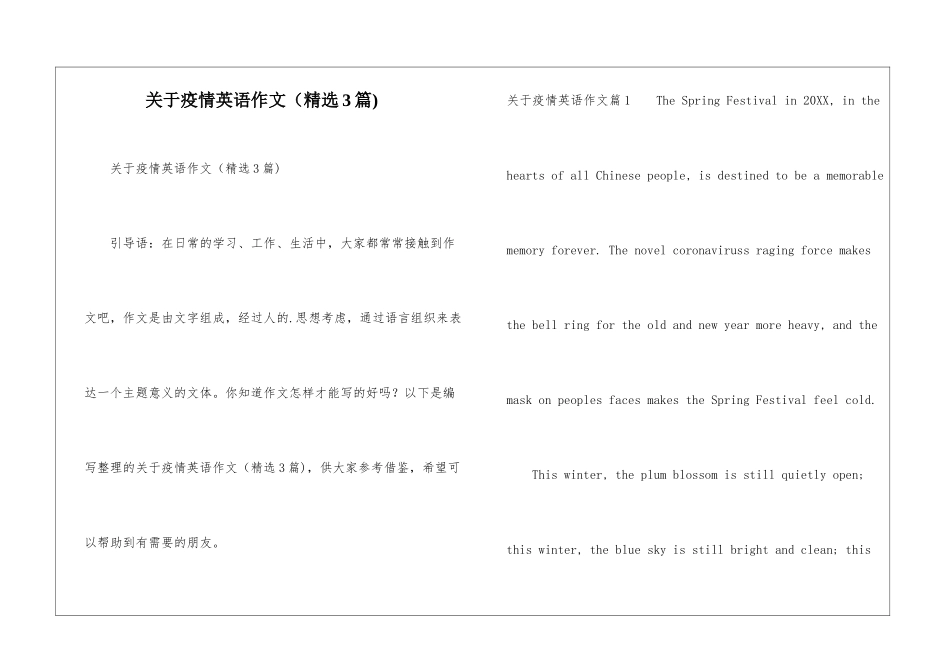 关于疫情英语作文（精选3篇)

关于疫情英语作文（精选3篇)

引导语：在日常的学习、工作、生活中，大家都常常接触到作文吧，作文是由文字组成，经过人的.思想考虑，通过语言组织来表达一个主题意义的文体。你知道作文怎样才能写的好吗？以下是编写整理的关于疫情英语作文（精选3篇)，供大家参考借鉴，希望可以帮助到有需要的朋友。

关于疫情英语作文篇1　The Spring Festival in 20XX, in the hearts of all Chinese people, is destined to be a memorable memory forever. The novel coronaviruss raging force makes the bell ring for the old and new year more heavy, and the mask on peoples faces makes the Spring Festival feel cold.

This winter, the plum blossom is still quietly open; this winter, the blue sky is still bright and clean; this